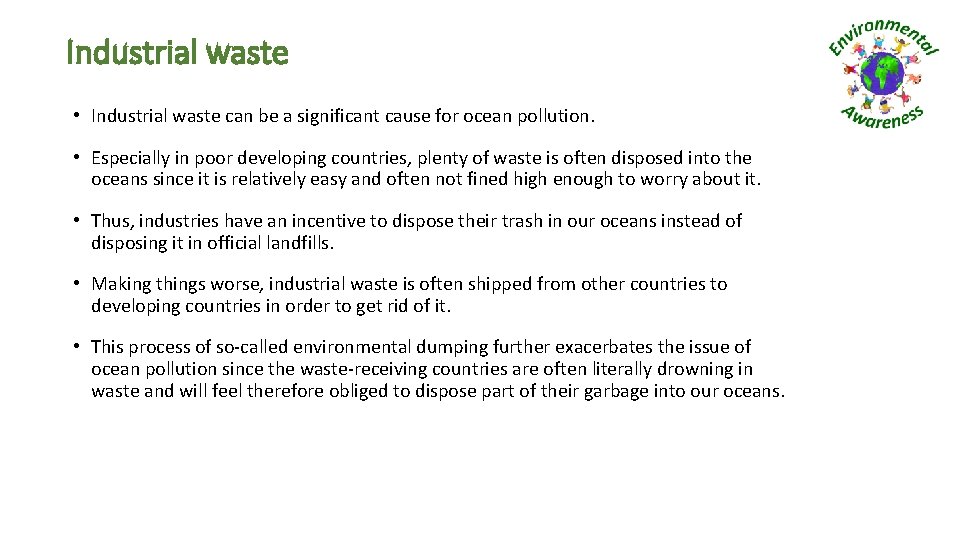 Industrial waste

Environmental Awareness

• Industrial waste can be a significant cause for ocean pollution.

• Especially in poor developing countries, plenty of waste is often disposed into the oceans since it is relatively easy and often not fined high enough to worry about it.

• Thus, industries have an incentive to dispose their trash in our oceans instead of disposing it in official landfills.

• Making things worse, industrial waste is often shipped from other countries to developing countries in order to get rid of it.

• This process of so-called environmental dumping further exacerbates the issue of ocean pollution since the waste-receiving countries are often literally drowning in waste and will feel therefore obliged to dispose part of their garbage into our oceans.